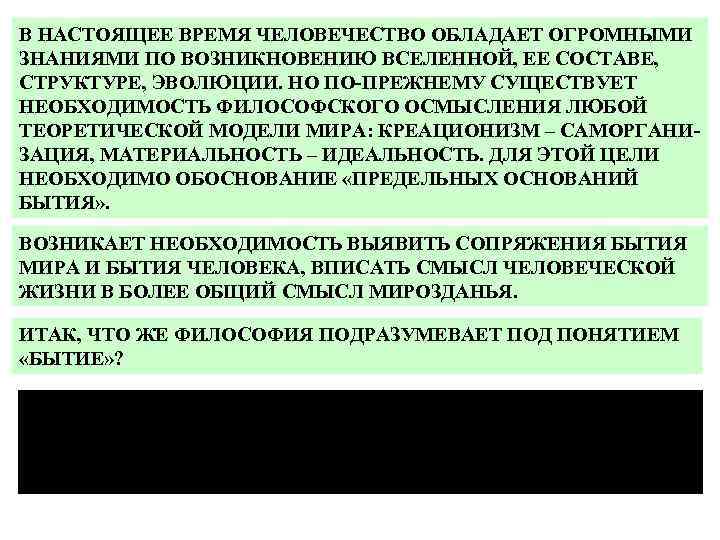 В НАСТОЯЩЕЕ ВРЕМЯ ЧЕЛОВЕЧЕСТВО ОБЛАДАЕТ ОГРОМНЫМИ ЗНАНИЯМИ ПО ВОЗНИКНОВЕНИЮ ВСЕЛЕННОЙ, ЕЕ СОСТАВЕ, СТРУКТУРЕ, ЭВОЛЮЦИИ. НО ПО-ПРЕЖНЕМУ СУЩЕСТВУЕТ НЕОБХОДИМОСТЬ ФИЛОСОФСКОГО ОСМЫСЛЕНИЯ ЛЮБОЙ ТЕОРЕТИЧЕСКОЙ МОДЕЛИ МИРА: КРЕАЦИОНИЗМ – САМОРГАНИЗАЦИЯ, МАТЕРИАЛЬНОСТЬ – ИДЕАЛЬНОСТЬ. ДЛЯ ЭТОЙ ЦЕЛИ НЕОБХОДИМО ОБОСНОВАНИЕ «ПРЕДЕЛЬНЫХ ОСНОВАНИЙ БЫТИЯ».

ВОЗНИКАЕТ НЕОБХОДИМОСТЬ ВЫЯВИТЬ СОПРЯЖЕНИЯ БЫТИЯ МИРА И БЫТИЯ ЧЕЛОВЕКА, ВПИСАТЬ СМЫСЛ ЧЕЛОВЕЧЕСКОЙ ЖИЗНИ В БОЛЕЕ ОБЩИЙ СМЫСЛ МИРОЗДАНЬЯ.

ИТАК, ЧТО ЖЕ ФИЛОСОФИЯ ПОДРАЗУМЕВАЕТ ПОД ПОНЯТИЕМ «БЫТИЕ»?